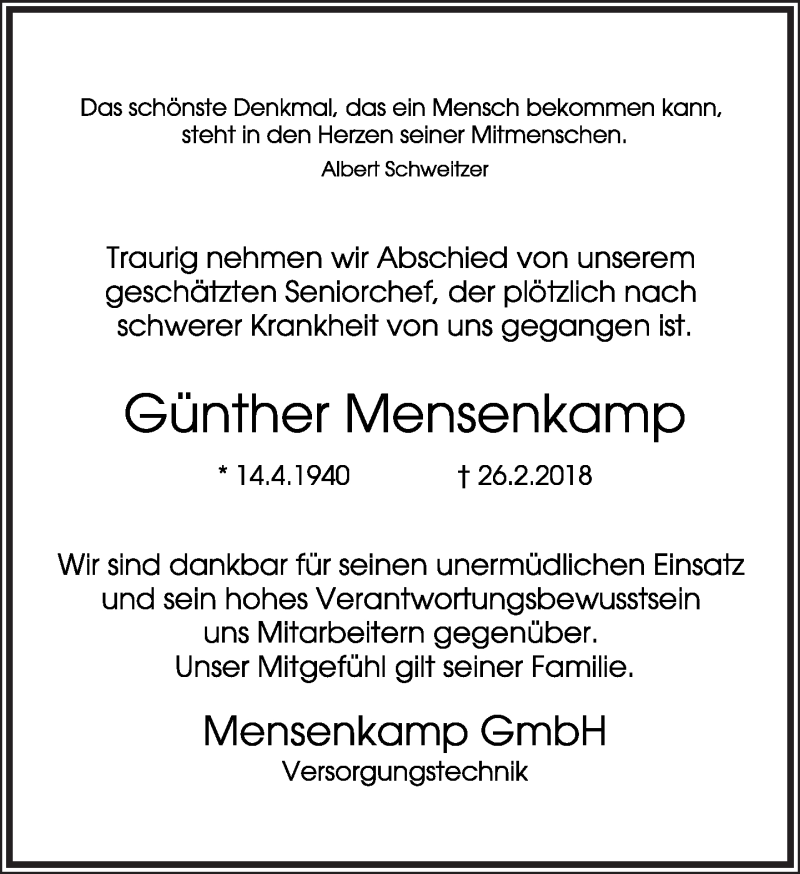 Das schönste Denkmal, das ein Mensch bekommen kann, steht in den Herzen seiner Mitmenschen.
Albert Schweitzer

Traurig nehmen wir Abschied von unserem geschätzten Seniorchef, der plötzlich nach schwerer Krankheit von uns gegangen ist.

Günther Mensenkamp

* 14.4.1940 † 26.2.2018

Wir sind dankbar für seinen unermüdlichen Einsatz und sein hohes Verantwortungsbewusstsein uns Mitarbeitern gegenüber.
Unser Mitgefühl gilt seiner Familie.

Mensenkamp GmbH
Versorgungstechnik